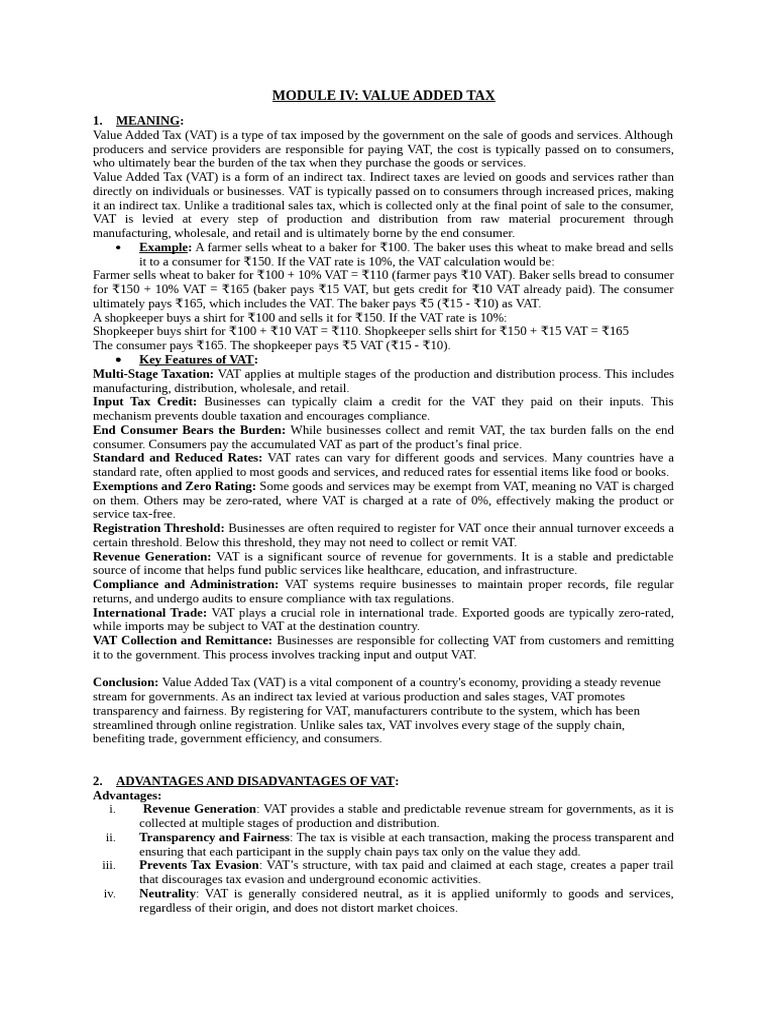 MODULE IV: VALUE ADDED TAX

1. MEANING:

Value Added Tax (VAT) is a type of tax imposed by the government on the sale of goods and services. Although producers and service providers are responsible for paying VAT, the cost is typically passed on to consumers, who ultimately bear the burden of the tax when they purchase the goods or services.

Value Added Tax (VAT) is a form of an indirect tax. Indirect taxes are levied on goods and services rather than directly on individuals or businesses. VAT is typically passed on to consumers through increased prices, making it an indirect tax. Unlike a traditional sales tax, which is collected only at the final point of sale to the consumer, VAT is levied at every step of production and distribution from raw material procurement through manufacturing, wholesale, and retail and is ultimately borne by the end consumer.

• Example: A farmer sells wheat to a baker for ₹100. The baker uses this wheat to make bread and sells it to a consumer for ₹150. If the VAT rate is 10%, the VAT calculation would be:

Farmer sells wheat to baker for ₹100 + 10% VAT = ₹110 (farmer pays ₹10 VAT). Baker sells bread to consumer for ₹150 + 10% VAT = ₹165 (baker pays ₹15 VAT, but gets credit for ₹10 VAT already paid). The consumer ultimately pays ₹165, which includes the VAT. The baker pays ₹5 (₹15 - ₹10) as VAT.

A shopkeeper buys a shirt for ₹100 and sells it for ₹150. If the VAT rate is 10%:

Shopkeeper buys shirt for ₹100 + ₹10 VAT = ₹110. Shopkeeper sells shirt for ₹150 + ₹15 VAT = ₹165

The consumer pays ₹165. The shopkeeper pays ₹5 VAT (₹15 - ₹10).

• Key Features of VAT:

Multi-Stage Taxation: VAT applies at multiple stages of the production and distribution process. This includes manufacturing, distribution, wholesale, and retail.

Input Tax Credit: Businesses can typically claim a credit for the VAT they paid on their inputs. This mechanism prevents double taxation and encourages compliance.

End Consumer Bears the Burden: While businesses collect and remit VAT, the tax burden falls on the end consumer. Consumers pay the accumulated VAT as part of the product's final price.

Standard and Reduced Rates: VAT rates can vary for different goods and services. Many countries have a standard rate, often applied to most goods and services, and reduced rates for essential items like food or books.

Exemptions and Zero Rating: Some goods and services may be exempt from VAT, meaning no VAT is charged on them. Others may be zero-rated, where VAT is charged at a rate of 0%, effectively making the product or service tax-free.

Registration Threshold: Businesses are often required to register for VAT once their annual turnover exceeds a certain threshold. Below this threshold, they may not need to collect or remit VAT.

Revenue Generation: VAT is a significant source of revenue for governments. It is a stable and predictable source of income that helps fund public services like healthcare, education, and infrastructure.

Compliance and Administration: VAT systems require businesses to maintain proper records, file regular returns, and undergo audits to ensure compliance with tax regulations.

International Trade: VAT plays a crucial role in international trade. Exported goods are typically zero-rated, while imports may be subject to VAT at the destination country.

VAT Collection and Remittance: Businesses are responsible for collecting VAT from customers and remitting it to the government. This process involves tracking input and output VAT.

Conclusion: Value Added Tax (VAT) is a vital component of a country's economy, providing a steady revenue stream for governments. As an indirect tax levied at various production and sales stages, VAT promotes transparency and fairness. By registering for VAT, manufacturers contribute to the system, which has been streamlined through online registration. Unlike sales tax, VAT involves every stage of the supply chain, benefiting trade, government efficiency, and consumers.

2. ADVANTAGES AND DISADVANTAGES OF VAT:

Advantages:

i. Revenue Generation: VAT provides a stable and predictable revenue stream for governments, as it is collected at multiple stages of production and distribution.

ii. Transparency and Fairness: The tax is visible at each transaction, making the process transparent and ensuring that each participant in the supply chain pays tax only on the value they add.

iii. Prevents Tax Evasion: VAT's structure, with tax paid and claimed at each stage, creates a paper trail that discourages tax evasion and underground economic activities.

iv. Neutrality: VAT is generally considered neutral, as it is applied uniformly to goods and services, regardless of their origin, and does not distort market choices.